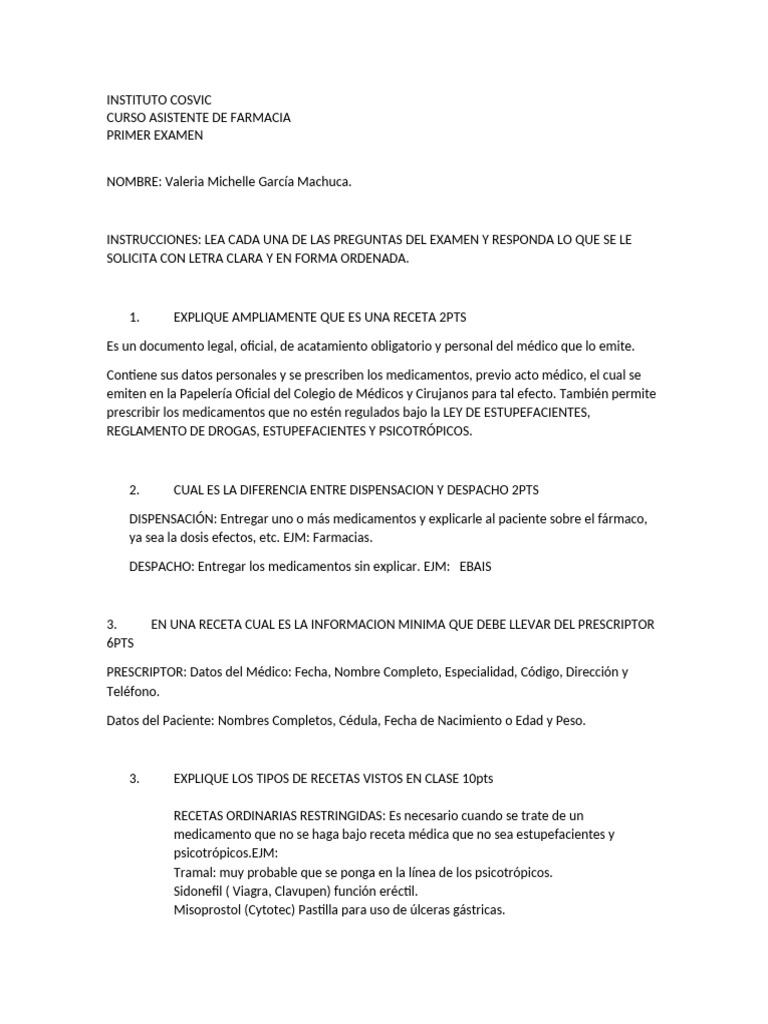 INSTITUTO COSVIC
CURSO ASISTENTE DE FARMACIA
PRIMER EXAMEN

NOMBRE: Valeria Michelle García Machuca.

INSTRUCCIONES: LEA CADA UNA DE LAS PREGUNTAS DEL EXAMEN Y RESPONDA LO QUE SE LE SOLICITA CON LETRA CLARA Y EN FORMA ORDENADA.

1. EXPLIQUE AMPLIAMENTE QUE ES UNA RECETA 2PTS

Es un documento legal, oficial, de acatamiento obligatorio y personal del médico que lo emite.

Contiene sus datos personales y se prescriben los medicamentos, previo acto médico, el cual se emiten en la Papelería Oficial del Colegio de Médicos y Cirujanos para tal efecto. También permite prescribir los medicamentos que no estén regulados bajo la LEY DE ESTUPEFACIENTES, REGLAMENTO DE DROGAS, ESTUPEFACIENTES Y PSICOTRÓPICOS.

2. CUAL ES LA DIFERENCIA ENTRE DISPENSACION Y DESPACHO 2PTS

DISPENSACIÓN: Entregar uno o más medicamentos y explicarle al paciente sobre el fármaco, ya sea la dosis efectos, etc. EJM: Farmacias.

DESPACHO: Entregar los medicamentos sin explicar. EJM: EBAIS

3. EN UNA RECETA CUAL ES LA INFORMACION MINIMA QUE DEBE LLEVAR DEL PRESCRIPTOR 6PTS

PRESCRIPTOR: Datos del Médico: Fecha, Nombre Completo, Especialidad, Código, Dirección y Teléfono.

Datos del Paciente: Nombres Completos, Cédula, Fecha de Nacimiento o Edad y Peso.

3. EXPLIQUE LOS TIPOS DE RECETAS VISTOS EN CLASE 10pts

RECETAS ORDINARIAS RESTRINGIDAS: Es necesario cuando se trate de un medicamento que no se haga bajo receta médica que no sea estupefacientes y psicotrópicos.EJM:
Tramal: muy probable que se ponga en la línea de los psicotrópicos.
Sidonefil ( Viagra, Clavupen) función eréctil.
Misoprostol (Cytotec) Pastilla para uso de úlceras gástricas.